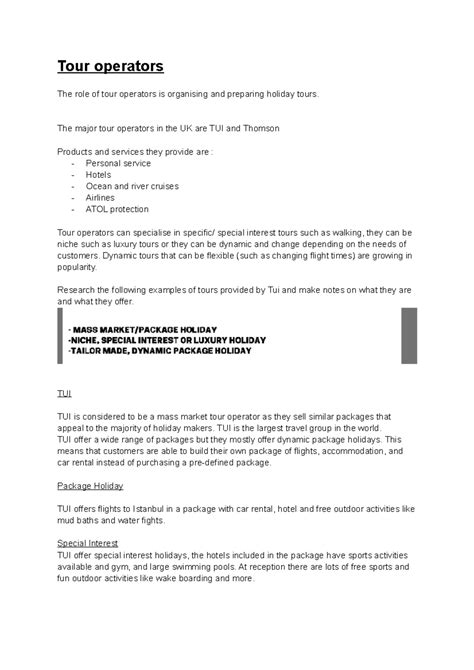 Tour operators

The role of tour operators is organising and preparing holiday tours.

The major tour operators in the UK are TUI and Thomson

Products and services they provide are :
- Personal service
- Hotels
- Ocean and river cruises
- Airlines
- ATOL protection

Tour operators can specialise in specific/ special interest tours such as walking, they can be niche such as luxury tours or they can be dynamic and change depending on the needs of customers. Dynamic tours that can be flexible (such as changing flight times) are growing in popularity.

Research the following examples of tours provided by Tui and make notes on what they are and what they offer.

- MASS MARKET/PACKAGE HOLIDAY
-NICHE, SPECIAL INTEREST OR LUXURY HOLIDAY
-TAILOR MADE, DYNAMIC PACKAGE HOLIDAY

TUI

TUI is considered to be a mass market tour operator as they sell similar packages that appeal to the majority of holiday makers. TUI is the largest travel group in the world.
TUI offer a wide range of packages but they mostly offer dynamic package holidays. This means that customers are able to build their own package of flights, accommodation, and car rental instead of purchasing a pre-defined package.

Package Holiday

TUI offers flights to Istanbul in a package with car rental, hotel and free outdoor activities like mud baths and water fights.

Special Interest
TUI offer special interest holidays, the hotels included in the package have sports activities available and gym, and large swimming pools. At reception there are lots of free sports and fun outdoor activities like wake boarding and more.